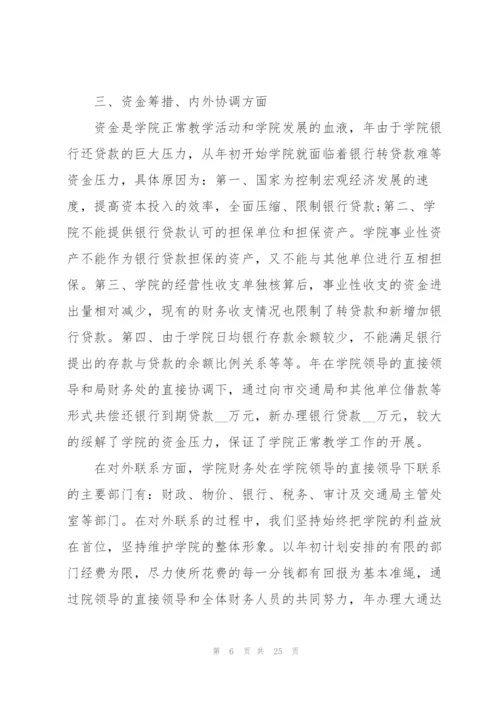 三、资金筹措、内外协调方面

资金是学院正常教学活动和学院发展的血液，年由于学院银行还贷款的巨大压力，从年初开始学院就面临着银行转贷款难等资金压力，具体原因为：第一、国家为控制宏观经济发展的速度，提高资本投入的效率，全面压缩、限制银行贷款;第二、学院不能提供银行贷款认可的担保单位和担保资产。学院事业性资产不能作为银行贷款担保的资产，又不能与其他单位进行互相担保。第三、学院的经营性收支单独核算后，事业性收支的资金进出量相对减少，现有的财务收支情况也限制了转贷款和新增加银行贷款。第四、由于学院日均银行存款余额较少，不能满足银行提出的存款与贷款的余额比例关系等等。年在学院领导的直接领导和局财务处的直接协调下，通过向市交通局和其他单位借款等形式共偿还银行到期贷款__万元，新办理银行贷款__万元，较大的缓解了学院的资金压力，保证了学院正常教学工作的开展。

在对外联系方面，学院财务处在学院领导的直接领导下联系的主要部门有：财政、物价、银行、税务、审计及交通局主管处室等部门。在对外联系的过程中，我们坚持始终把学院的利益放在首位，坚持维护学院的整体形象。以年初计划安排的有限的部门经费为限，尽力使所花费的每一分钱都有回报为基本准绳，通过院领导的直接领导和全体财务人员的共同努力，年办理大通达

第 6 页 共 25 页